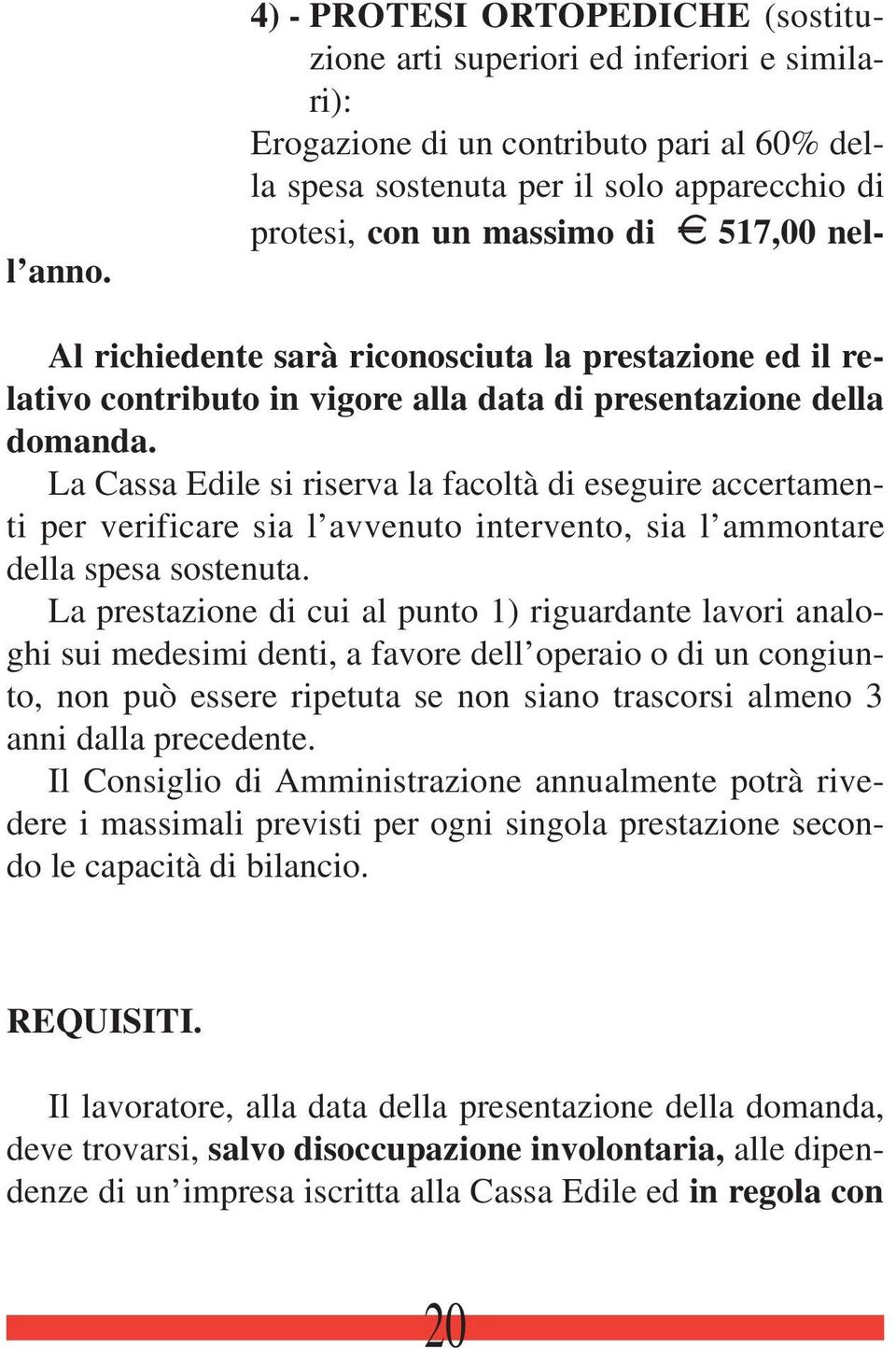 4) - PROTESI ORTOPEDICHE (sostituzione arti superiori ed inferiori e similari):
Erogazione di un contributo pari al 60% della spesa sostenuta per il solo apparecchio di protesi, con un massimo di € 517,00 nell’anno.

Al richiedente sarà riconosciuta la prestazione ed il relativo contributo in vigore alla data di presentazione della domanda.
La Cassa Edile si riserva la facoltà di eseguire accertamenti per verificare sia l’avvenuto intervento, sia l’ammontare della spesa sostenuta.
La prestazione di cui al punto 1) riguardante lavori analoghi sui medesimi denti, a favore dell’operaio o di un congiunto, non può essere ripetuta se non siano trascorsi almeno 3 anni dalla precedente.
Il Consiglio di Amministrazione annualmente potrà rivedere i massimali previsti per ogni singola prestazione secondo le capacità di bilancio.

REQUISITI.

Il lavoratore, alla data della presentazione della domanda, deve trovarsi, salvo disoccupazione involontaria, alle dipendenze di un’impresa iscritta alla Cassa Edile ed in regola con

20